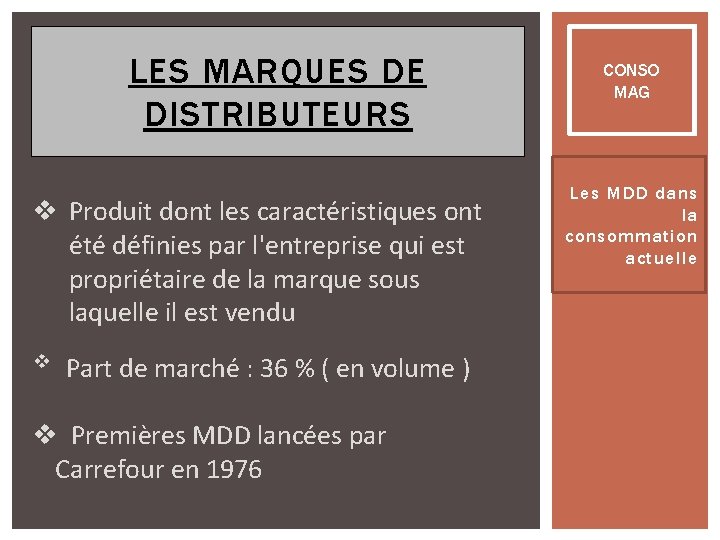 LES MARQUES DE DISTRIBUTEURS

❖ Produit dont les caractéristiques ont été définies par l'entreprise qui est propriétaire de la marque sous laquelle il est vendu

❖ Part de marché : 36 % ( en volume )

❖ Premières MDD lancées par Carrefour en 1976

CONSO MAG

Les MDD dans la consommation actuelle